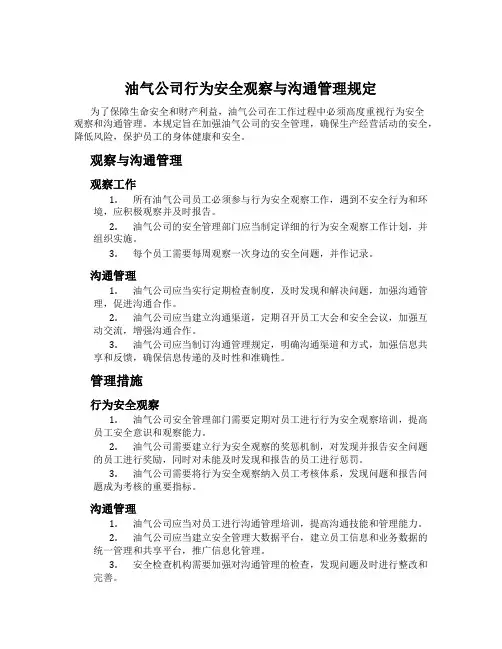 油气公司行为安全观察与沟通管理规定

为了保障生命安全和财产利益，油气公司在工作过程中必须高度重视行为安全观察和沟通管理。本规定旨在加强油气公司的安全管理，确保生产经营活动的安全，降低风险，保护员工的身体健康和安全。

观察与沟通管理

观察工作

1. 所有油气公司员工必须参与行为安全观察工作，遇到不安全行为和环境，应积极观察并及时报告。

2. 油气公司的安全管理部门应当制定详细的行为安全观察工作计划，并组织实施。

3. 每个员工需要每周观察一次身边的安全问题，并作记录。

沟通管理

1. 油气公司应当实行定期检查制度，及时发现和解决问题，加强沟通管理，促进沟通合作。

2. 油气公司应当建立沟通渠道，定期召开员工大会和安全会议，加强互动交流，增强沟通合作。

3. 油气公司应当制订沟通管理规定，明确沟通渠道和方式，加强信息共享和反馈，确保信息传递的及时性和准确性。

管理措施

行为安全观察

1. 油气公司安全管理部门需要定期对员工进行行为安全观察培训，提高员工安全意识和观察能力。

2. 油气公司需要建立行为安全观察的奖惩机制，对发现并报告安全问题的员工进行奖励，同时对未能及时发现和报告的员工进行惩罚。

3. 油气公司需要将行为安全观察纳入员工考核体系，发现问题和报告问题成为考核的重要指标。

沟通管理

1. 油气公司应当对员工进行沟通管理培训，提高沟通技能和管理能力。

2. 油气公司应当建立安全管理大数据平台，建立员工信息和业务数据的统一管理和共享平台，推广信息化管理。

3. 安全检查机构需要加强对沟通管理的检查，发现问题及时进行整改和完善。